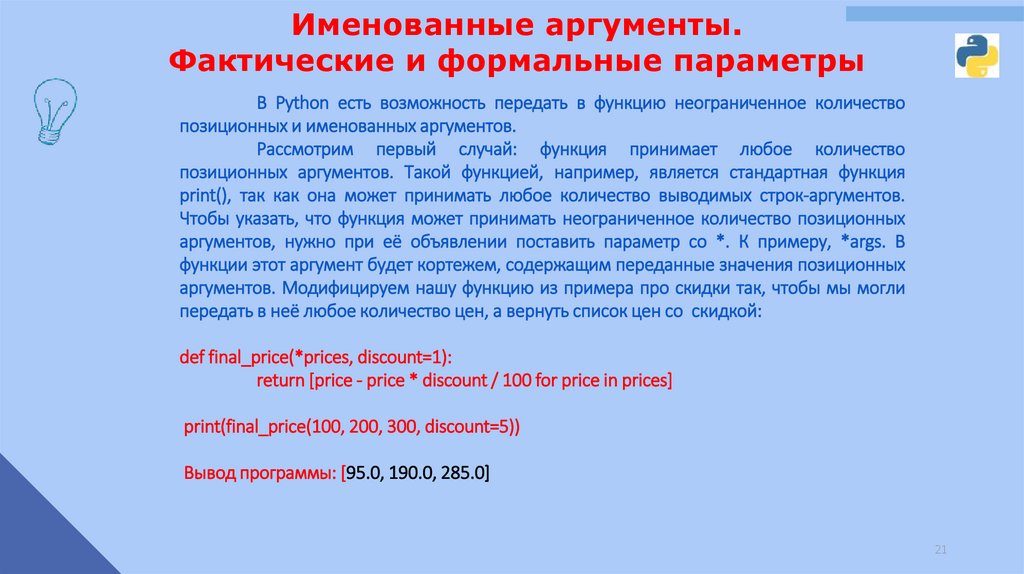 Именованные аргументы.
Фактические и формальные параметры

В Python есть возможность передать в функцию неограниченное количество позиционных и именованных аргументов.

Рассмотрим первый случай: функция принимает любое количество позиционных аргументов. Такой функцией, например, является стандартная функция print(), так как она может принимать любое количество выводимых строк-аргументов. Чтобы указать, что функция может принимать неограниченное количество позиционных аргументов, нужно при её объявлении поставить параметр со *. К примеру, *args. В функции этот аргумент будет кортежем, содержащим переданные значения позиционных аргументов. Модифицируем нашу функцию из примера про скидки так, чтобы мы могли передать в неё любое количество цен, а вернуть список цен со скидкой:

def final_price(*prices, discount=1):
return [price - price * discount / 100 for price in prices]

print(final_price(100, 200, 300, discount=5))

Вывод программы: [95.0, 190.0, 285.0]

21